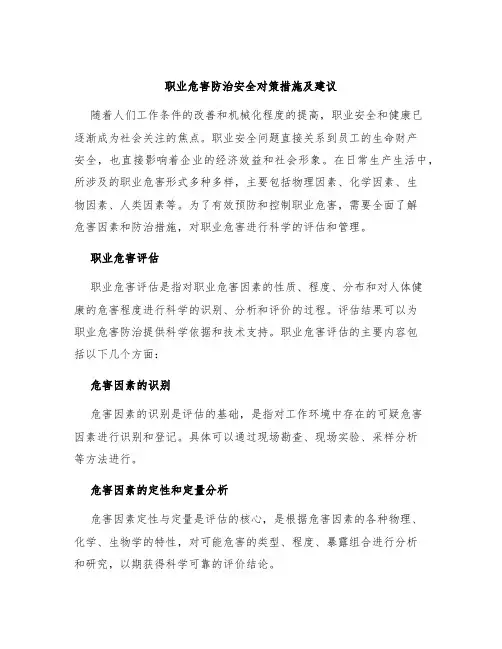 职业危害防治安全对策措施及建议

随着人们工作条件的改善和机械化程度的提高，职业安全和健康已逐渐成为社会关注的焦点。职业安全问题直接关系到员工的生命财产安全，也直接影响着企业的经济效益和社会形象。在日常生产生活中，所涉及的职业危害形式多种多样，主要包括物理因素、化学因素、生物因素、人类因素等。为了有效预防和控制职业危害，需要全面了解危害因素和防治措施，对职业危害进行科学的评估和管理。

职业危害评估

职业危害评估是指对职业危害因素的性质、程度、分布和对人体健康的危害程度进行科学的识别、分析和评价的过程。评估结果可以为职业危害防治提供科学依据和技术支持。职业危害评估的主要内容包括以下几个方面：

危害因素的识别

危害因素的识别是评估的基础，是指对工作环境中存在的可疑危害因素进行识别和登记。具体可以通过现场勘查、现场实验、采样分析等方法进行。

危害因素的定性和定量分析

危害因素定性与定量是评估的核心，是根据危害因素的各种物理、化学、生物学的特性，对可能危害的类型、程度、暴露组合进行分析和研究，以期获得科学可靠的评价结论。